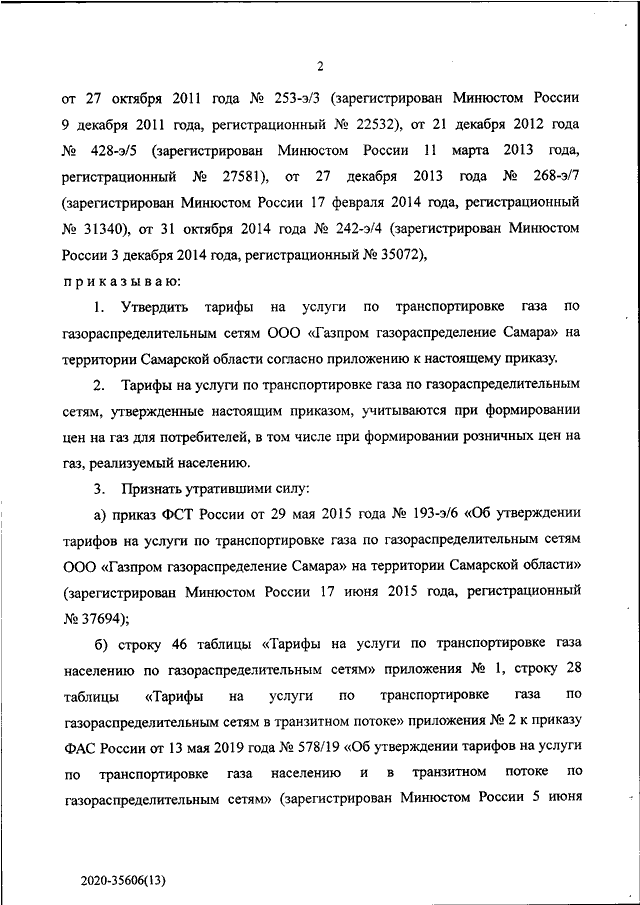 2

от 27 октября 2011 года № 253-э/3 (зарегистрирован Минюстом России 9 декабря 2011 года, регистрационный № 22532), от 21 декабря 2012 года № 428-э/5 (зарегистрирован Минюстом России 11 марта 2013 года, регистрационный № 27581), от 27 декабря 2013 года № 268-э/7 (зарегистрирован Минюстом России 17 февраля 2014 года, регистрационный № 31340), от 31 октября 2014 года № 242-э/4 (зарегистрирован Минюстом России 3 декабря 2014 года, регистрационный № 35072),

приказываю:

1. Утвердить тарифы на услуги по транспортировке газа по газораспределительным сетям ООО «Газпром газораспределение Самара» на территории Самарской области согласно приложению к настоящему приказу.

2. Тарифы на услуги по транспортировке газа по газораспределительным сетям, утвержденные настоящим приказом, учитываются при формировании цен на газ для потребителей, в том числе при формировании розничных цен на газ, реализуемый населению.

3. Признать утратившими силу:

а) приказ ФСТ России от 29 мая 2015 года № 193-э/6 «Об утверждении тарифов на услуги по транспортировке газа по газораспределительным сетям ООО «Газпром газораспределение Самара» на территории Самарской области» (зарегистрирован Минюстом России 17 июня 2015 года, регистрационный № 37694);

б) строку 46 таблицы «Тарифы на услуги по транспортировке газа населению по газораспределительным сетям» приложения № 1, строку 28 таблицы «Тарифы на услуги по транспортировке газа по газораспределительным сетям в транзитном потоке» приложения № 2 к приказу ФАС России от 13 мая 2019 года № 578/19 «Об утверждении тарифов на услуги по транспортировке газа населению и в транзитном потоке по газораспределительным сетям» (зарегистрирован Минюстом России 5 июня

2020-35606(13)